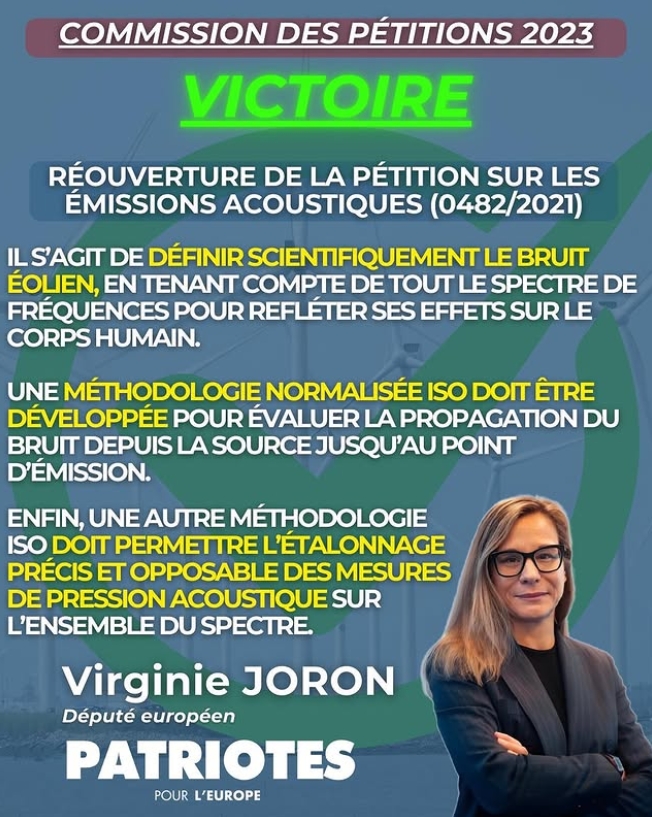 COMMISSION DES PÉTITIONS 2023

VICTOIRE

RÉOUVERTURE DE LA PÉTITION SUR LES ÉMISSIONS ACOUSTIQUES (0482/2021)

IL S'AGIT DE DÉFINIR SCIENTIFIQUEMENT LE BRUIT ÉOLIEN, EN TENANT COMPTE DE TOUT LE SPECTRE DE FRÉQUENCES POUR REFLÉTER SES EFFETS SUR LE CORPS HUMAIN.

UNE MÉTHODOLOGIE NORMALISÉE ISO DOIT ÊTRE DÉVELOPPÉE POUR ÉVALUER LA PROPAGATION DU BRUIT DEPUIS LA SOURCE JUSQU'AU POINT D'ÉMISSION.

ENFIN, UNE AUTRE MÉTHODOLOGIE ISO DOIT PERMETTRE L'ÉTALONNAGE PRÉCIS ET OPPOSABLE DES MESURES DE PRESSION ACOUSTIQUE SUR L'ENSEMBLE DU SPECTRE.

Virginie JORON
Député européen

PATRIOTES
POUR L'EUROPE